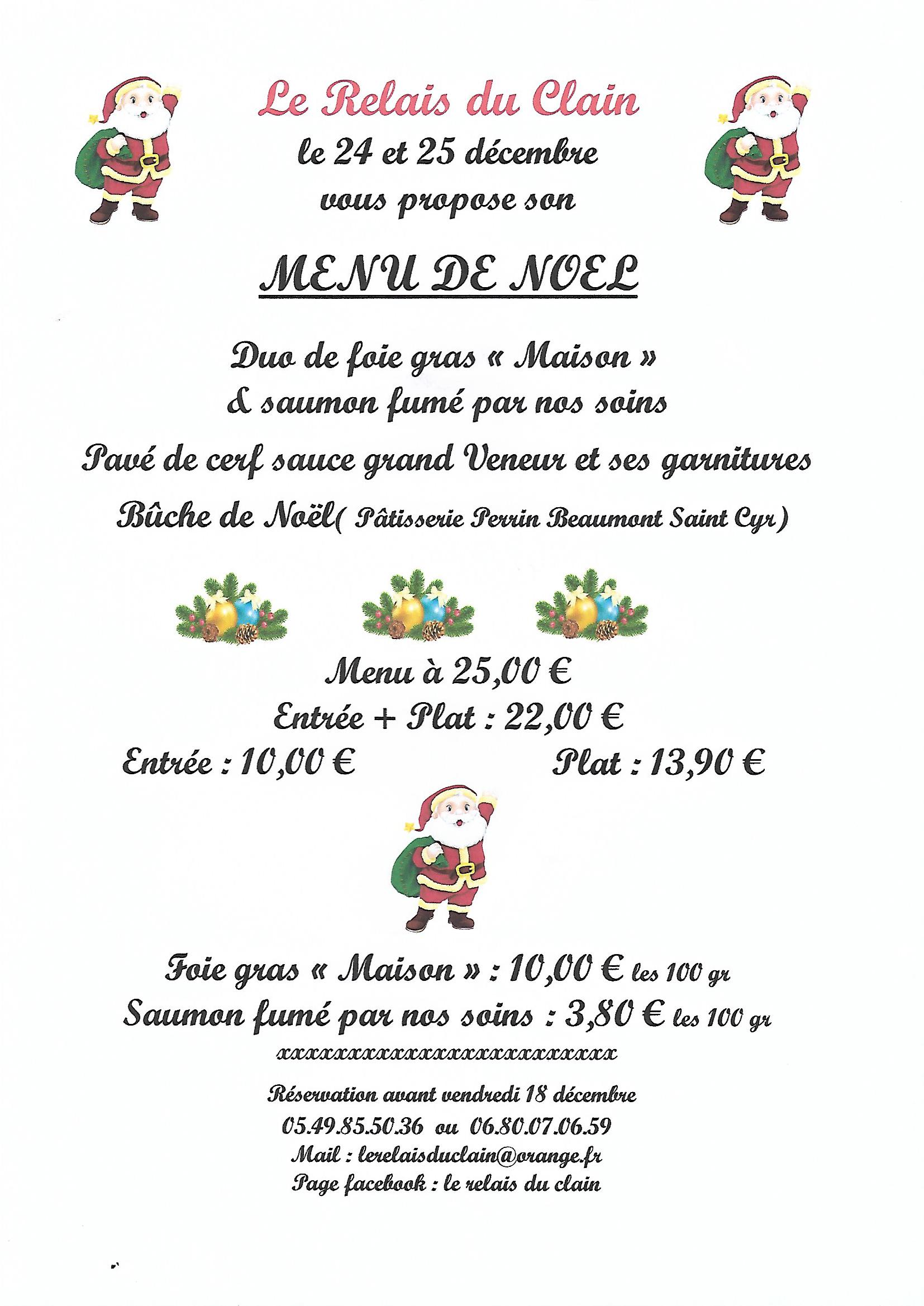 Le Relais du Clain
le 24 et 25 décembre
vous propose son

MENU DE NOEL

Duo de foie gras « Maison »
& saumon fumé par nos soins

Pavé de cerf sauce grand Veneur et ses garnitures

Bûche de Noël( Pâtisserie Perrin Beaumont Saint Cyr)

Menu à 25,00 €
Entrée + Plat : 22,00 €
Entrée : 10,00 €
Plat : 13,90 €

Foie gras « Maison » : 10,00 € les 100 gr
Saumon fumé par nos soins : 3,80 € les 100 gr
xxxxxxxxxxxxxxxxxxxxxxxxx

Réservation avant vendredi 18 décembre
05.49.85.50.36 ou 06.80.07.06.59
Mail : lerelaisduclain@orange.fr
Page facebook : le relais du clain